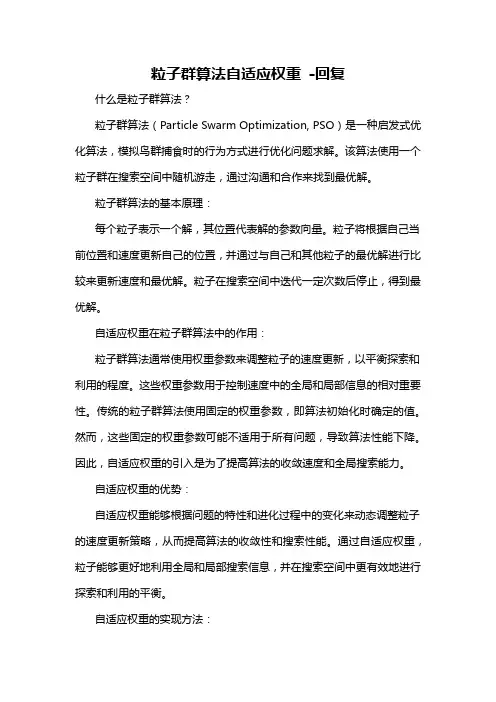 粒子群算法自适应权重 -回复

什么是粒子群算法？

粒子群算法（Particle Swarm Optimization, PSO）是一种启发式优化算法，模拟鸟群捕食时的行为方式进行优化问题求解。该算法使用一个粒子群在搜索空间中随机游走，通过沟通和合作来找到最优解。

粒子群算法的基本原理：

每个粒子表示一个解，其位置代表解的参数向量。粒子将根据自己当前位置和速度更新自己的位置，并通过与自己和其他粒子的最优解进行比较来更新速度和最优解。粒子在搜索空间中迭代一定次数后停止，得到最优解。

自适应权重在粒子群算法中的作用：

粒子群算法通常使用权重参数来调整粒子的速度更新，以平衡探索和利用的程度。这些权重参数用于控制速度中的全局和局部信息的相对重要性。传统的粒子群算法使用固定的权重参数，即算法初始化时确定的值。然而，这些固定的权重参数可能不适用于所有问题，导致算法性能下降。因此，自适应权重的引入是为了提高算法的收敛速度和全局搜索能力。

自适应权重的优势：

自适应权重能够根据问题的特性和进化过程中的变化来动态调整粒子的速度更新策略，从而提高算法的收敛性和搜索性能。通过自适应权重，粒子能够更好地利用全局和局部搜索信息，并在搜索空间中更有效地进行探索和利用的平衡。

自适应权重的实现方法：